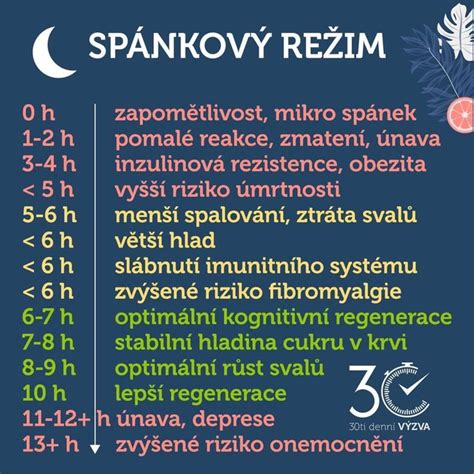 SPÁNKOVÝ REŽIM

0 h zapomětlivost, mikro spánek
1-2 h pomalé reakce, zmatení, únava
3-4 h inzulinová rezistence, obezita
< 5 h vyšší riziko úmrtnosti
5-6 h menší spalování, ztráta svalů
< 6 h větší hlad
< 6 h slábnutí imunitního systému
< 6 h zvýšené riziko fibromyalgie
6-7 h optimální kognitivní regenerace
7-8 h stabilní hladina cukru v krvi
8-9 h optimální růst svalů
10 h lepší regenerace
11-12+ h únava, deprese
13+ h zvýšené riziko onemocnění

30

30ti denní VÝZVA